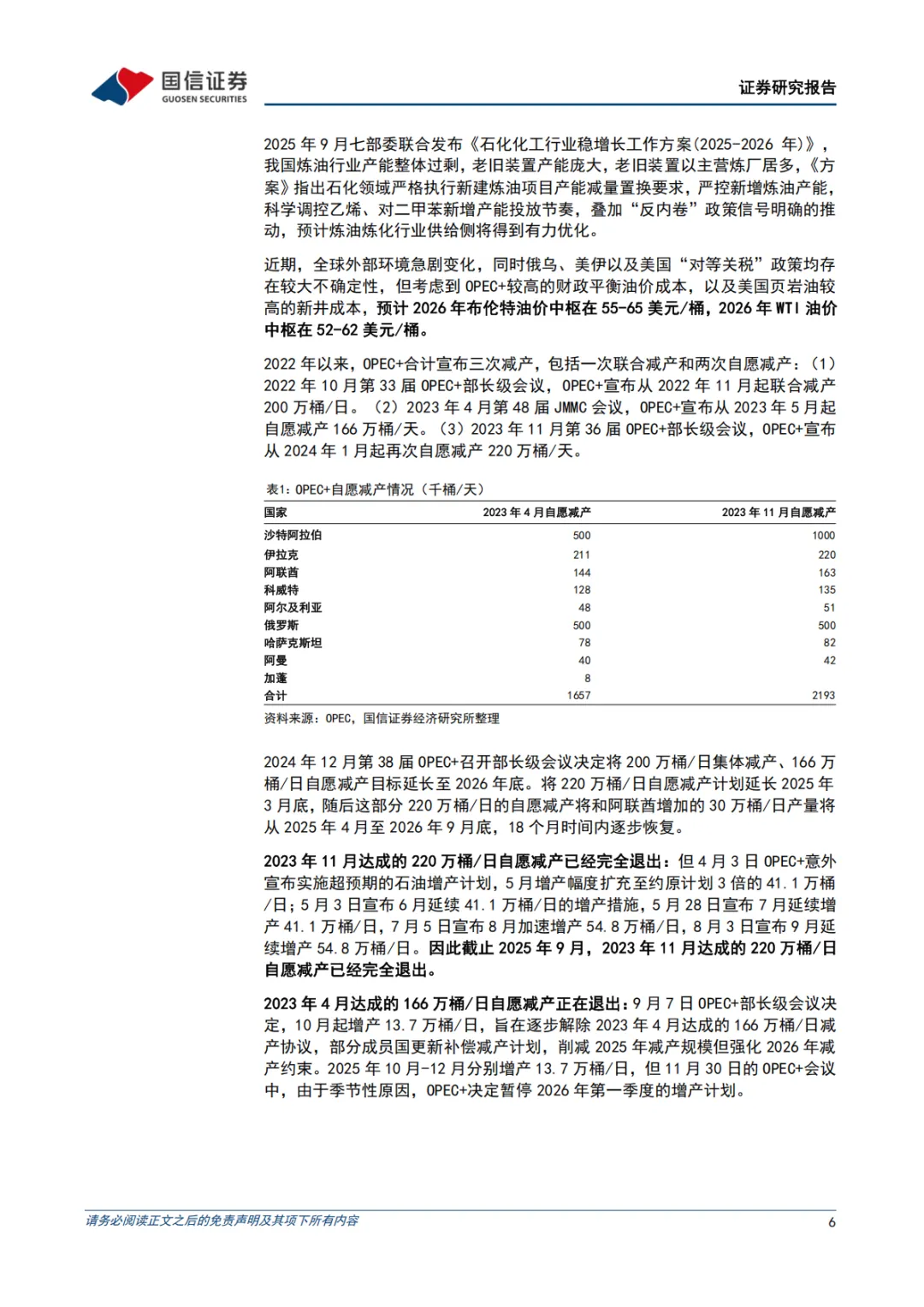 国信证券
GUOSEN SECURITIES

证券研究报告

2025 年 9 月七部委联合发布《石化化工行业稳增长工作方案(2025-2026 年)》，我国炼油行业产能整体过剩，老旧装置产能庞大，老旧装置以主营炼厂居多，《方案》指出石化领域严格执行新建炼油项目产能减量置换要求，严控新增炼油产能，科学调控乙烯、对二甲苯新增产能投放节奏，叠加“反内卷”政策信号明确的推动，预计炼油炼化行业供给侧将得到有力优化。

近期，全球外部环境急剧变化，同时俄乌、美伊以及美国“对等关税”政策均存在较大不确定性，但考虑到 OPEC+较高的财政平衡油价成本，以及美国页岩油较高的新井成本，预计 2026 年布伦特油价中枢在 55-65 美元/桶，2026 年 WTI 油价中枢在 52-62 美元/桶。

2022 年以来，OPEC+合计宣布三次减产，包括一次联合减产和两次自愿减产：（1）2022 年 10 月第 33 届 OPEC+部长级会议，OPEC+宣布从 2022 年 11 月起联合减产 200 万桶/日。（2）2023 年 4 月第 48 届 JMMC 会议，OPEC+宣布从 2023 年 5 月起自愿减产 166 万桶/天。（3）2023 年 11 月第 36 届 OPEC+部长级会议，OPEC+宣布从 2024 年 1 月起再次自愿减产 220 万桶/天。

表1：OPEC+自愿减产情况（千桶/天）

| 国家 | 2023 年 4 月自愿减产 | 2023 年 11 月自愿减产 |
|---|---|---|
| 沙特阿拉伯 | 500 | 1000 |
| 伊拉克 | 211 | 220 |
| 阿联酋 | 144 | 163 |
| 科威特 | 128 | 135 |
| 阿尔及利亚 | 48 | 51 |
| 俄罗斯 | 500 | 500 |
| 哈萨克斯坦 | 78 | 82 |
| 阿曼 | 40 | 42 |
| 加蓬 | 8 | |
| 合计 | 1657 | 2193 |

资料来源：OPEC，国信证券经济研究所整理

2024 年 12 月第 38 届 OPEC+召开部长级会议决定将 200 万桶/日集体减产、166 万桶/日自愿减产目标延长至 2026 年底。将 220 万桶/日自愿减产计划延长 2025 年 3 月底，随后这部分 220 万桶/日的自愿减产将和阿联酋增加的 30 万桶/日产量将从 2025 年 4 月至 2026 年 9 月底，18 个月时间内逐步恢复。

2023 年 11 月达成的 220 万桶/日自愿减产已经完全退出：但 4 月 3 日 OPEC+意外宣布实施超预期的石油增产计划，5 月增产幅度扩充至约原计划 3 倍的 41.1 万桶/日；5 月 3 日宣布 6 月延续 41.1 万桶/日的增产措施，5 月 28 日宣布 7 月延续增产 41.1 万桶/日，7 月 5 日宣布 8 月加速增产 54.8 万桶/日，8 月 3 日宣布 9 月延续增产 54.8 万桶/日。因此截止 2025 年 9 月，2023 年 11 月达成的 220 万桶/日自愿减产已经完全退出。

2023 年 4 月达成的 166 万桶/日自愿减产正在退出：9 月 7 日 OPEC+部长级会议决定，10 月起增产 13.7 万桶/日，旨在逐步解除 2023 年 4 月达成的 166 万桶/日减产协议，部分成员国更新补偿减产计划，削减 2025 年减产规模但强化 2026 年减产约束。2025 年 10 月-12 月分别增产 13.7 万桶/日，但 11 月 30 日的 OPEC+会议中，由于季节性原因，OPEC+决定暂停 2026 年第一季度的增产计划。

请务必阅读正文之后的免责声明及其项下所有内容

6